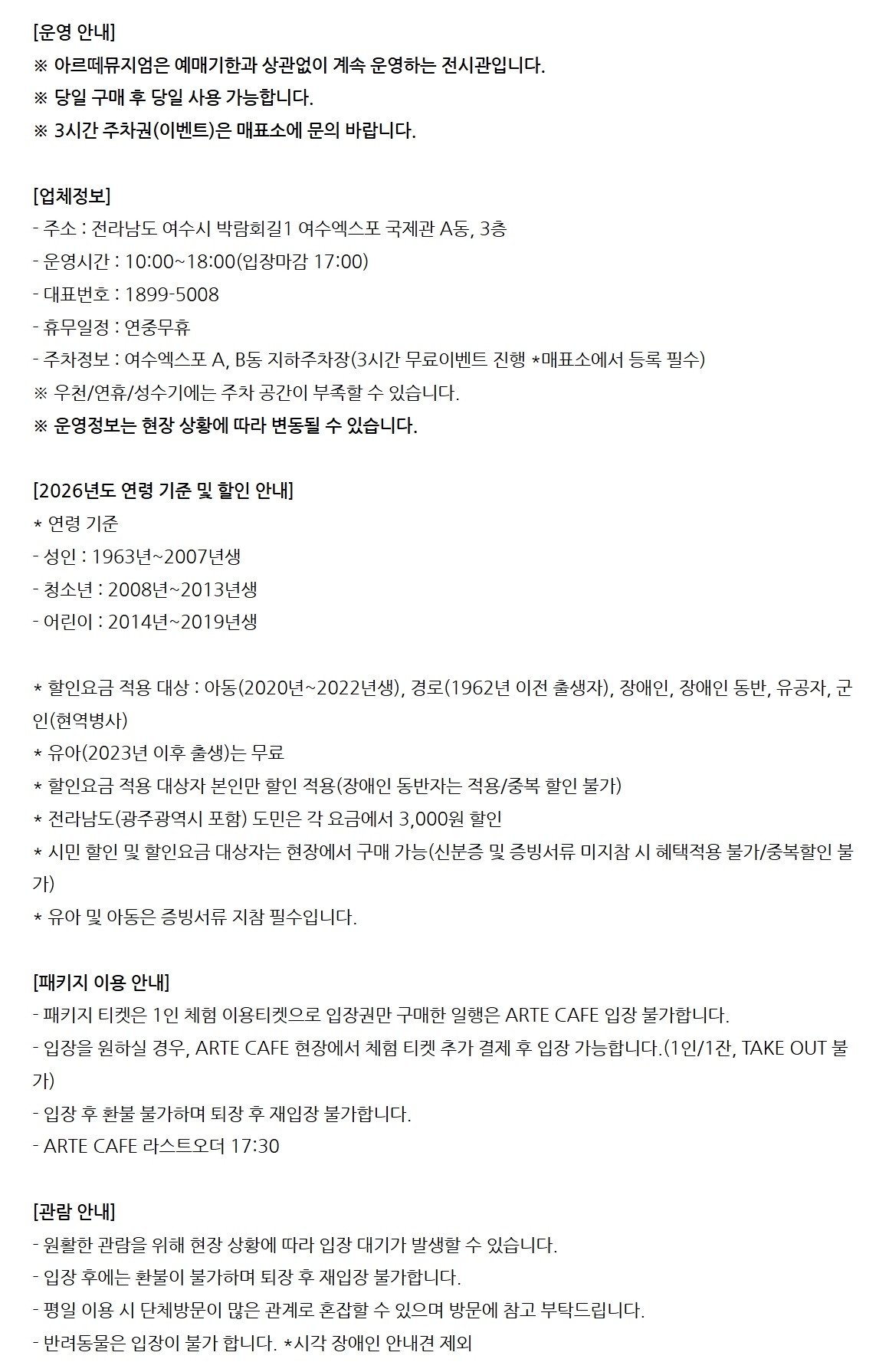 [운영 안내]
※ 아르떼뮤지엄은 예매기한과 상관없이 계속 운영하는 전시관입니다.
※ 당일 구매 후 당일 사용 가능합니다.
※ 3시간 주차권(이벤트)은 매표소에 문의 바랍니다.

[업체정보]
- 주소 : 전라남도 여수시 박람회길1 여수엑스포 국제관 A동, 3층
- 운영시간 : 10:00~18:00(입장마감 17:00)
- 대표번호 : 1899-5008
- 휴무일정 : 연중무휴
- 주차정보 : 여수엑스포 A, B동 지하주차장(3시간 무료이벤트 진행 *매표소에서 등록 필수)
※ 우천/연휴/성수기에는 주차 공간이 부족할 수 있습니다.
※ 운영정보는 현장 상황에 따라 변동될 수 있습니다.

[2026년도 연령 기준 및 할인 안내]
* 연령 기준
- 성인 : 1963년~2007년생
- 청소년 : 2008년~2013년생
- 어린이 : 2014년~2019년생

* 할인요금 적용 대상 : 아동(2020년~2022년생), 경로(1962년 이전 출생자), 장애인, 장애인 동반, 유공자, 군인(현역병사)
* 유아(2023년 이후 출생)는 무료
* 할인요금 적용 대상자 본인만 할인 적용(장애인 동반자는 적용/중복 할인 불가)
* 전라남도(광주광역시 포함) 도민은 각 요금에서 3,000원 할인
* 시민 할인 및 할인요금 대상자는 현장에서 구매 가능(신분증 및 증빙서류 미지참 시 혜택적용 불가/중복할인 불가)
* 유아 및 아동은 증빙서류 지참 필수입니다.

[패키지 이용 안내]
- 패키지 티켓은 1인 체험 이용티켓으로 입장권만 구매한 일행은 ARTE CAFE 입장 불가합니다.
- 입장을 원하실 경우, ARTE CAFE 현장에서 체험 티켓 추가 결제 후 입장 가능합니다.(1인/1잔, TAKE OUT 불가)
- 입장 후 환불 불가하며 퇴장 후 재입장 불가합니다.
- ARTE CAFE 라스트오더 17:30

[관람 안내]
- 원활한 관람을 위해 현장 상황에 따라 입장 대기가 발생할 수 있습니다.
- 입장 후에는 환불이 불가하며 퇴장 후 재입장 불가합니다.
- 평일 이용 시 단체방문이 많은 관계로 혼잡할 수 있으며 방문에 참고 부탁드립니다.
- 반려동물은 입장이 불가 합니다. *시각 장애인 안내견 제외